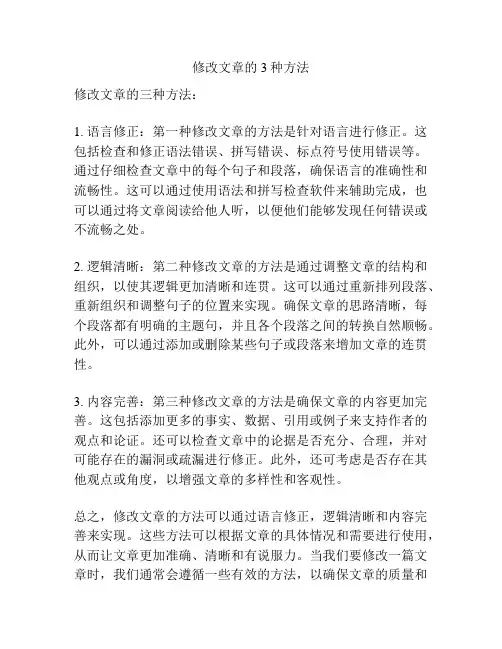 修改文章的 3 种方法

修改文章的三种方法：

1. 语言修正：第一种修改文章的方法是针对语言进行修正。这包括检查和修正语法错误、拼写错误、标点符号使用错误等。通过仔细检查文章中的每个句子和段落，确保语言的准确性和流畅性。这可以通过使用语法和拼写检查软件来辅助完成，也可以通过将文章阅读给他人听，以便他们能够发现任何错误或不流畅之处。

2. 逻辑清晰：第二种修改文章的方法是通过调整文章的结构和组织，以使其逻辑更加清晰和连贯。这可以通过重新排列段落、重新组织和调整句子的位置来实现。确保文章的思路清晰，每个段落都有明确的主题句，并且各个段落之间的转换自然顺畅。此外，可以通过添加或删除某些句子或段落来增加文章的连贯性。

3. 内容完善：第三种修改文章的方法是确保文章的内容更加完善。这包括添加更多的事实、数据、引用或例子来支持作者的观点和论证。还可以检查文章中的论据是否充分、合理，并对可能存在的漏洞或疏漏进行修正。此外，还可考虑是否存在其他观点或角度，以增强文章的多样性和客观性。

总之，修改文章的方法可以通过语言修正，逻辑清晰和内容完善来实现。这些方法可以根据文章的具体情况和需要进行使用，从而让文章更加准确、清晰和有说服力。当我们要修改一篇文章时，我们通常会遵循一些有效的方法，以确保文章的质量和